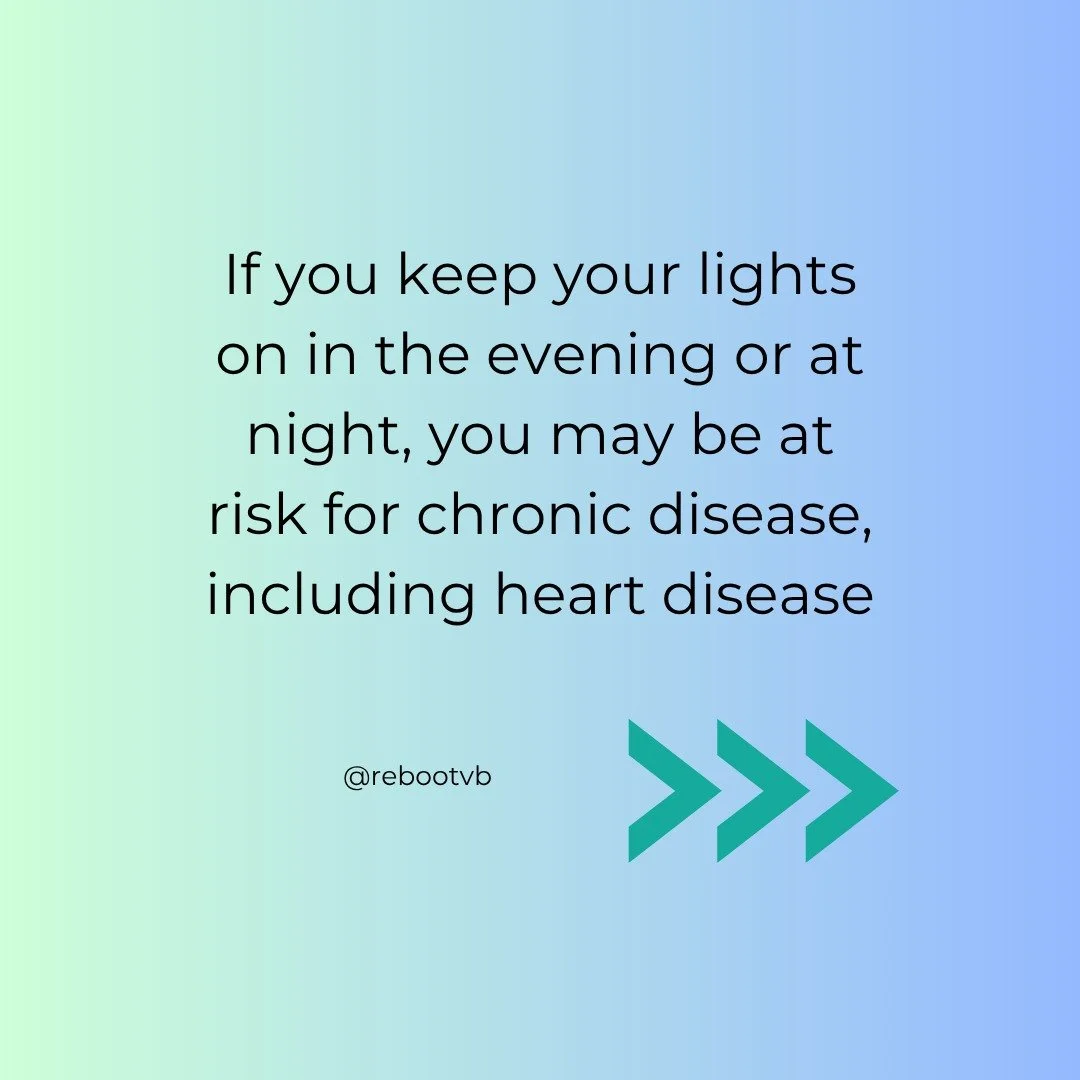 If you keep your lights on in the evening or at night, you may be at risk for chronic disease, including heart disease

@rebootvb